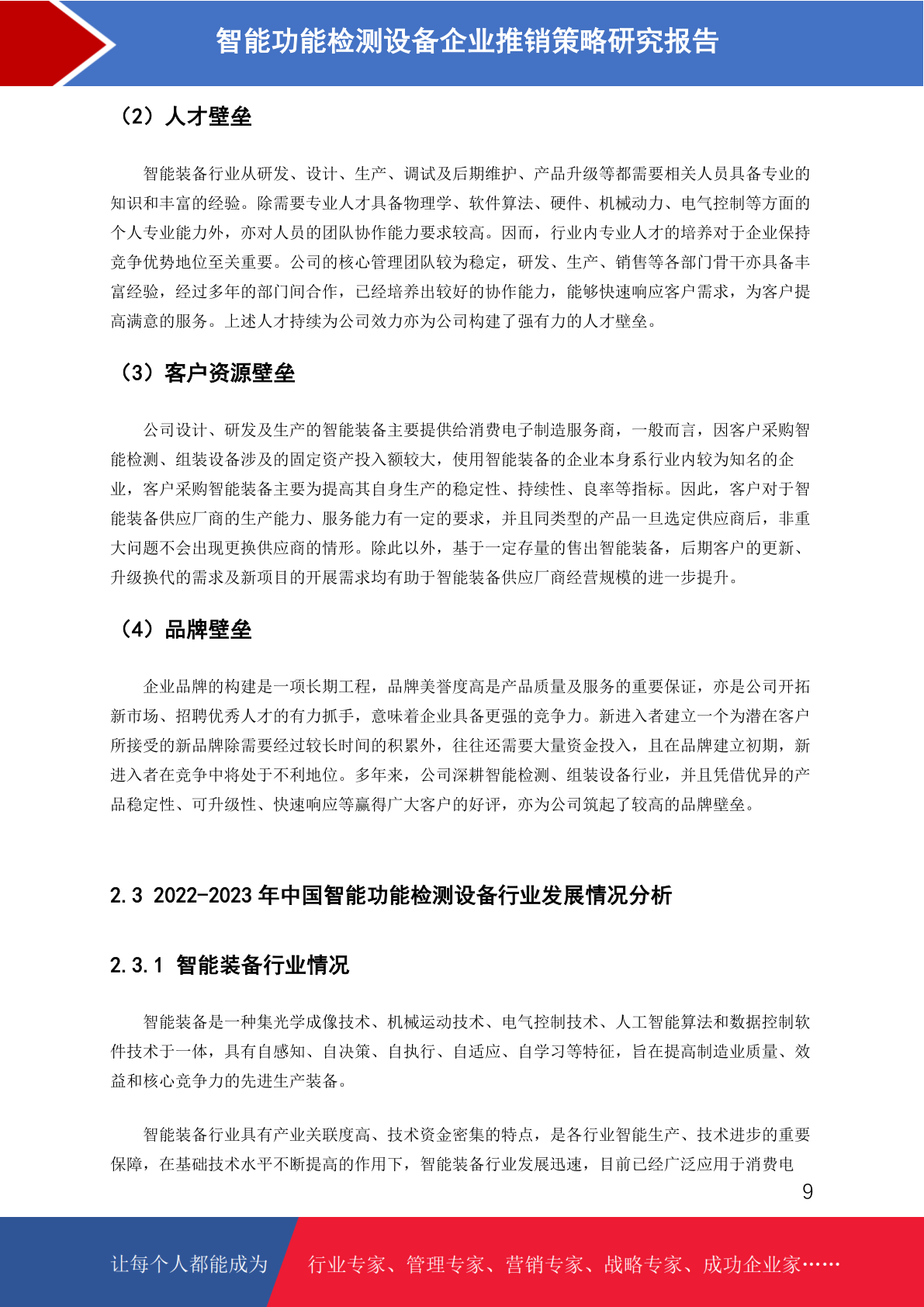 智能功能检测设备企业推销策略研究报告

（2）人才壁垒

智能装备行业从研发、设计、生产、调试及后期维护、产品升级等都需要相关人员具备专业的知识和丰富的经验。除需要专业人才具备物理学、软件算法、硬件、机械动力、电气控制等方面的个人专业能力外，亦对人员的团队协作能力要求较高。因而，行业内专业人才的培养对于企业保持竞争优势地位至关重要。公司的核心管理团队较为稳定，研发、生产、销售等各部门骨干亦具备丰富经验，经过多年的部门间合作，已经培养出较好的协作能力，能够快速响应客户需求，为客户提高满意的服务。上述人才持续为公司效力亦为公司构建了强有力的人才壁垒。

（3）客户资源壁垒

公司设计、研发及生产的智能装备主要提供给消费电子制造服务商，一般而言，因客户采购智能检测、组装设备涉及的固定资产投入额较大，使用智能装备的企业本身系行业内较为知名的企业，客户采购智能装备主要为提高其自身生产的稳定性、持续性、良率等指标。因此，客户对于智能装备供应厂商的生产能力、服务能力有一定的要求，并且同类型的产品一旦选定供应商后，非重大问题不会出现更换供应商的情形。除此以外，基于一定存量的售出智能装备，后期客户的更新、升级换代的需求及新项目的开展需求均有助于智能装备供应厂商经营规模的进一步提升。

（4）品牌壁垒

企业品牌的构建是一项长期工程，品牌美誉度高是产品质量及服务的重要保证，亦是公司开拓新市场、招聘优秀人才的有力抓手，意味着企业具备更强的竞争力。新进入者建立一个为潜在客户所接受的新品牌除需要经过较长时间的积累外，往往还需要大量资金投入，且在品牌建立初期，新进入者在竞争中将处于不利地位。多年来，公司深耕智能检测、组装设备行业，并且凭借优异的产品稳定性、可升级性、快速响应等赢得广大客户的好评，亦为公司筑起了较高的品牌壁垒。

2.3 2022-2023 年中国智能功能检测设备行业发展情况分析

2.3.1 智能装备行业情况

智能装备是一种集光学成像技术、机械运动技术、电气控制技术、人工智能算法和数据控制软件技术于一体，具有自感知、自决策、自执行、自适应、自学习等特征，旨在提高制造业质量、效益和核心竞争力的先进生产装备。

智能装备行业具有产业关联度高、技术资金密集的特点，是各行业智能生产、技术进步的重要保障，在基础技术水平不断提高的作用下，智能装备行业发展迅速，目前已经广泛应用于消费电

9

让每个人都能成为 行业专家、管理专家、营销专家、战略专家、成功企业家……